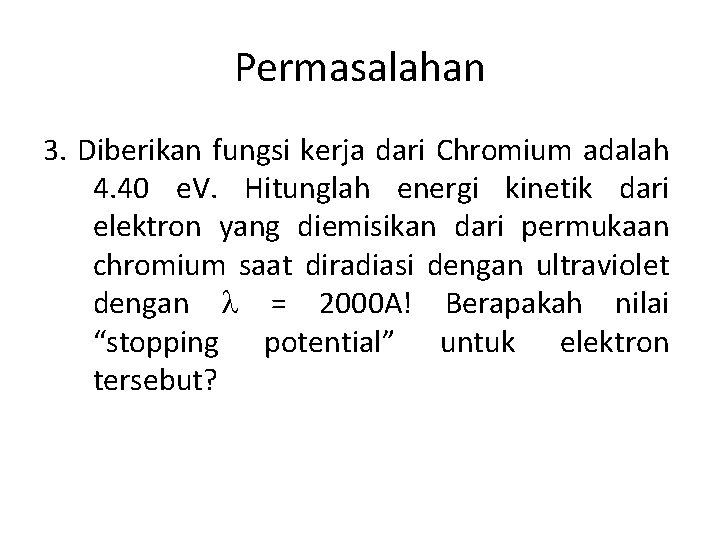 Permasalahan

3. Diberikan fungsi kerja dari Chromium adalah 4.40 eV. Hitunglah energi kinetik dari elektron yang diemisikan dari permukaan chromium saat diradiasi dengan ultraviolet dengan $\lambda$ = 2000A! Berapakah nilai “stopping potential” untuk elektron tersebut?